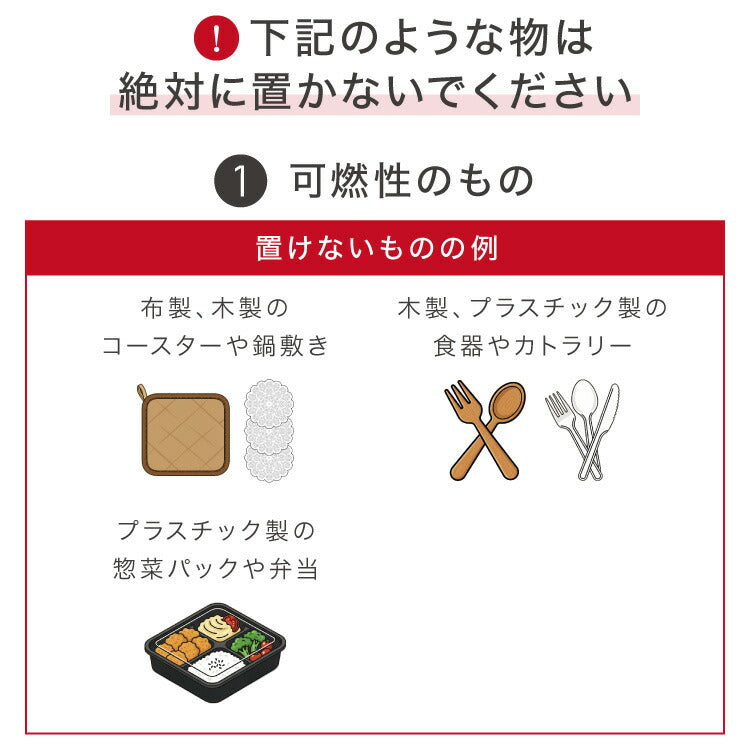 ! 下記のような物は
絶対に置かないでください

1 可燃性のもの

置けないものの例

布製、木製の
コースターや鍋敷き

木製、プラスチック製の
食器やカトラリー

プラスチック製の
惣菜パックや弁当